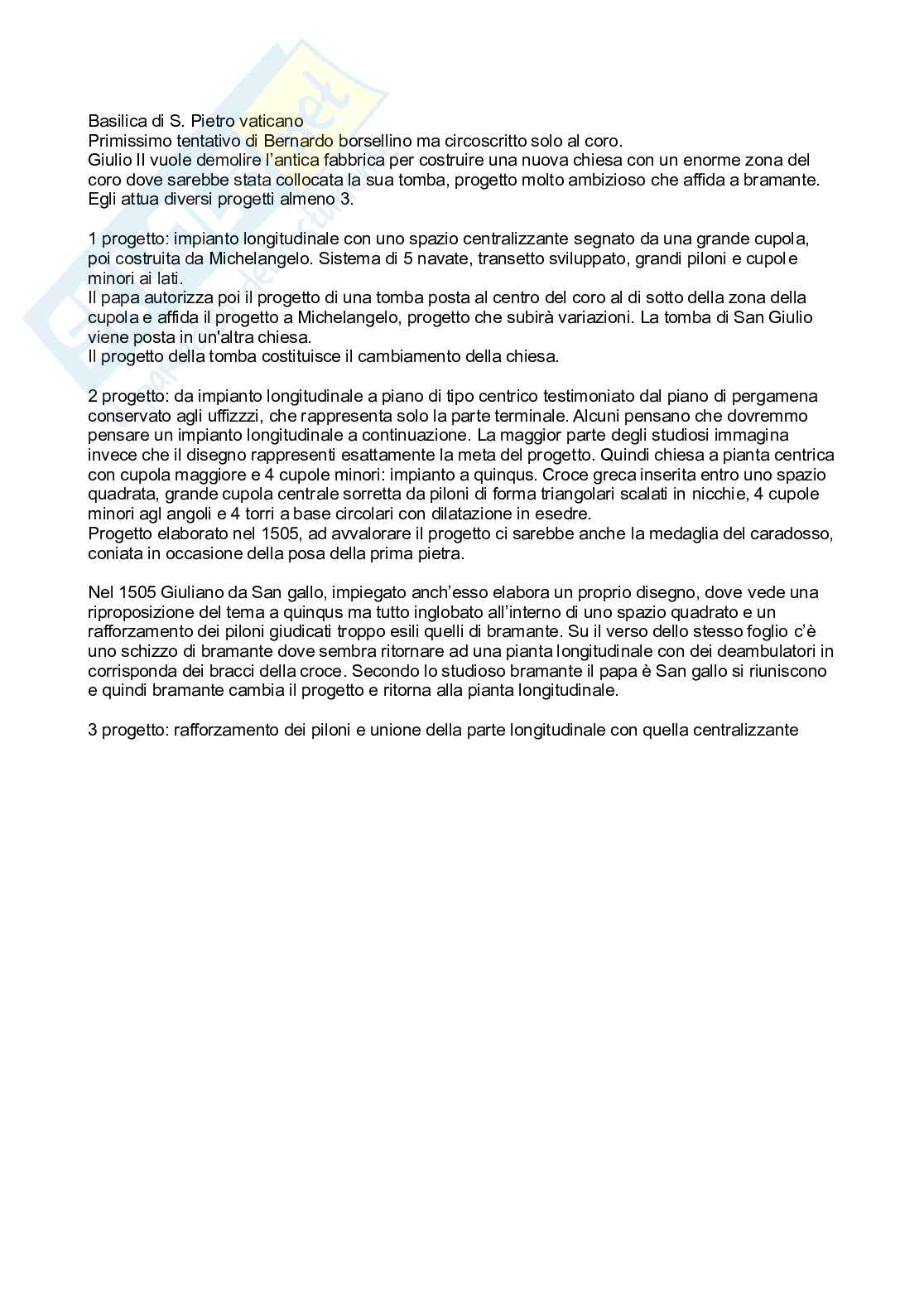 Basilica di S. Pietro vaticano
Primissimo tentativo di Bernardo borsellino ma circoscritto solo al coro.
Giulio II vuole demolire l'antica fabbrica per costruire una nuova chiesa con un enorme zona del coro dove sarebbe stata collocata la sua tomba, progetto molto ambizioso che affida a bramante. Egli attua diversi progetti almeno 3.

1 progetto: impianto longitudinale con uno spazio centralizzante segnato da una grande cupola, poi costruita da Michelangelo. Sistema di 5 navate, transetto sviluppato, grandi piloni e cupole minori ai lati.
Il papa autorizza poi il progetto di una tomba posta al centro del coro al di sotto della zona della cupola e affida il progetto a Michelangelo, progetto che subirà variazioni. La tomba di San Giulio viene posta in un'altra chiesa.
Il progetto della tomba costituisce il cambiamento della chiesa.

2 progetto: da impianto longitudinale a piano di tipo centrico testimoniato dal piano di pergamena conservato agli uffizzzi, che rappresenta solo la parte terminale. Alcuni pensano che dovremmo pensare un impianto longitudinale a continuazione. La maggior parte degli studiosi immagina invece che il disegno rappresenti esattamente la meta del progetto. Quindi chiesa a pianta centrica con cupola maggiore e 4 cupole minori: impianto a quinqus. Croce greca inserita entro uno spazio quadrata, grande cupola centrale sorretta da piloni di forma triangolari scalati in nicchie, 4 cupole minori agl angoli e 4 torri a base circolari con dilatazione in esedre.
Progetto elaborato nel 1505, ad avvalorare il progetto ci sarebbe anche la medaglia del caradosso, coniata in occasione della posa della prima pietra.

Nel 1505 Giuliano da San gallo, impiegato anch'esso elabora un proprio disegno, dove vede una riproposizione del tema a quinqus ma tutto inglobato all'interno di uno spazio quadrato e un rafforzamento dei piloni giudicati troppo esili quelli di bramante. Su il verso dello stesso foglio c'è uno schizzo di bramante dove sembra ritornare ad una pianta longitudinale con dei deambulatori in corrisponda dei bracci della croce. Secondo lo studioso bramante il papa è San gallo si riuniscono e quindi bramante cambia il progetto e ritorna alla pianta longitudinale.

3 progetto: rafforzamento dei piloni e unione della parte longitudinale con quella centralizzante